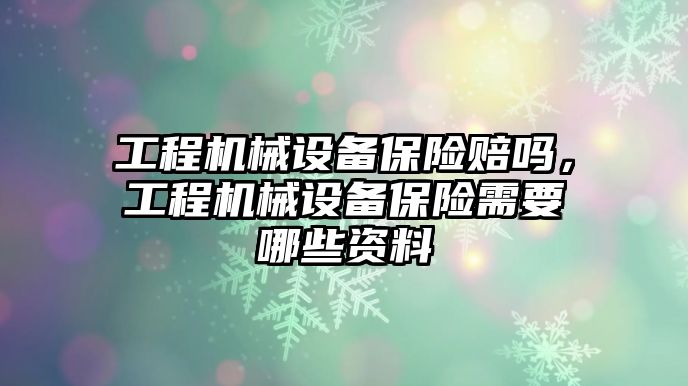 工程机械设备保险赔吗，工程机械设备保险需要哪些资料